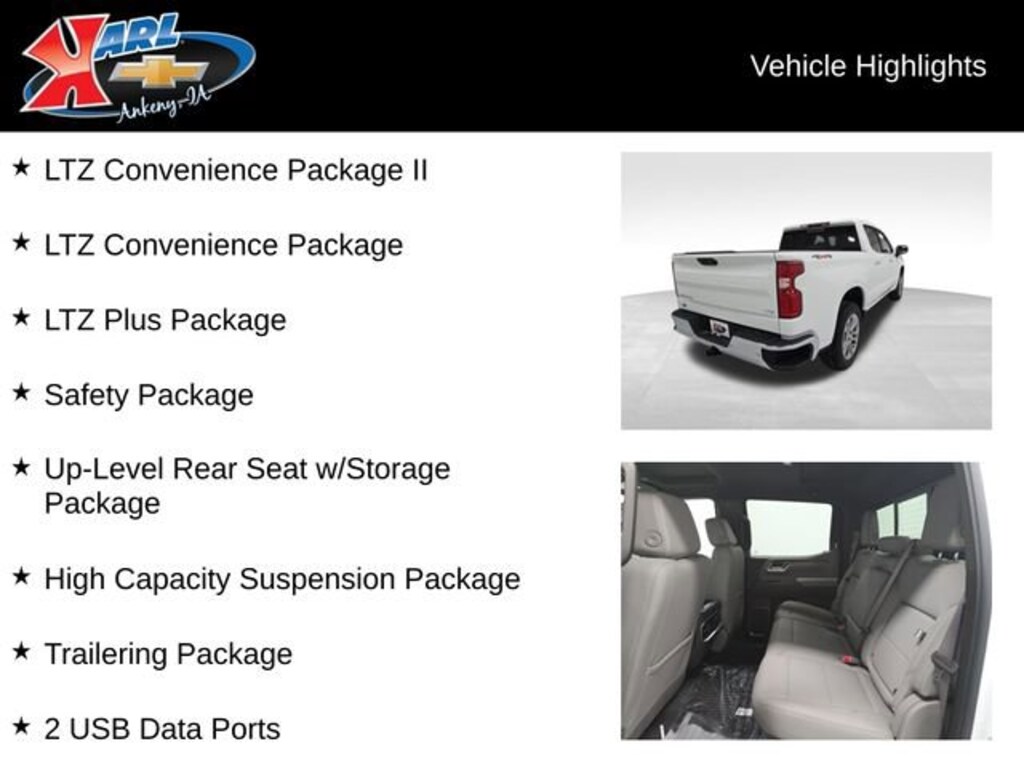 KARL
Ankeny-IA

Vehicle Highlights

★ LTZ Convenience Package II

★ LTZ Convenience Package

★ LTZ Plus Package

★ Safety Package

★ Up-Level Rear Seat w/Storage Package

★ High Capacity Suspension Package

★ Trailering Package

★ 2 USB Data Ports